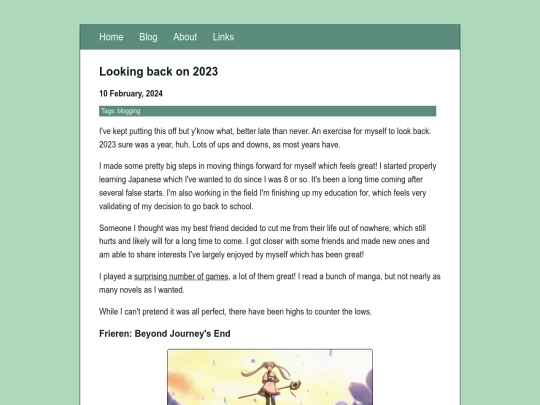 Home Blog About Links

Looking back on 2023

10 February, 2024

Tags: blogging

I've kept putting this off but y'know what, better late than never. An exercise for myself to look back. 2023 sure was a year, huh. Lots of ups and downs, as most years have.

I made some pretty big steps in moving things forward for myself which feels great! I started properly learning Japanese which I've wanted to do since I was 8 or so. It's been a long time coming after several false starts. I'm also working in the field I'm finishing up my education for, which feels very validating of my decision to go back to school.

Someone I thought was my best friend decided to cut me from their life out of nowhere, which still hurts and likely will for a long time to come. I got closer with some friends and made new ones and am able to share interests I've largely enjoyed by myself which has been great!

I played a surprising number of games, a lot of them great! I read a bunch of manga, but not nearly as many novels as I wanted.

While I can't pretend it was all perfect, there have been highs to counter the lows.

Frieren: Beyond Journey's End